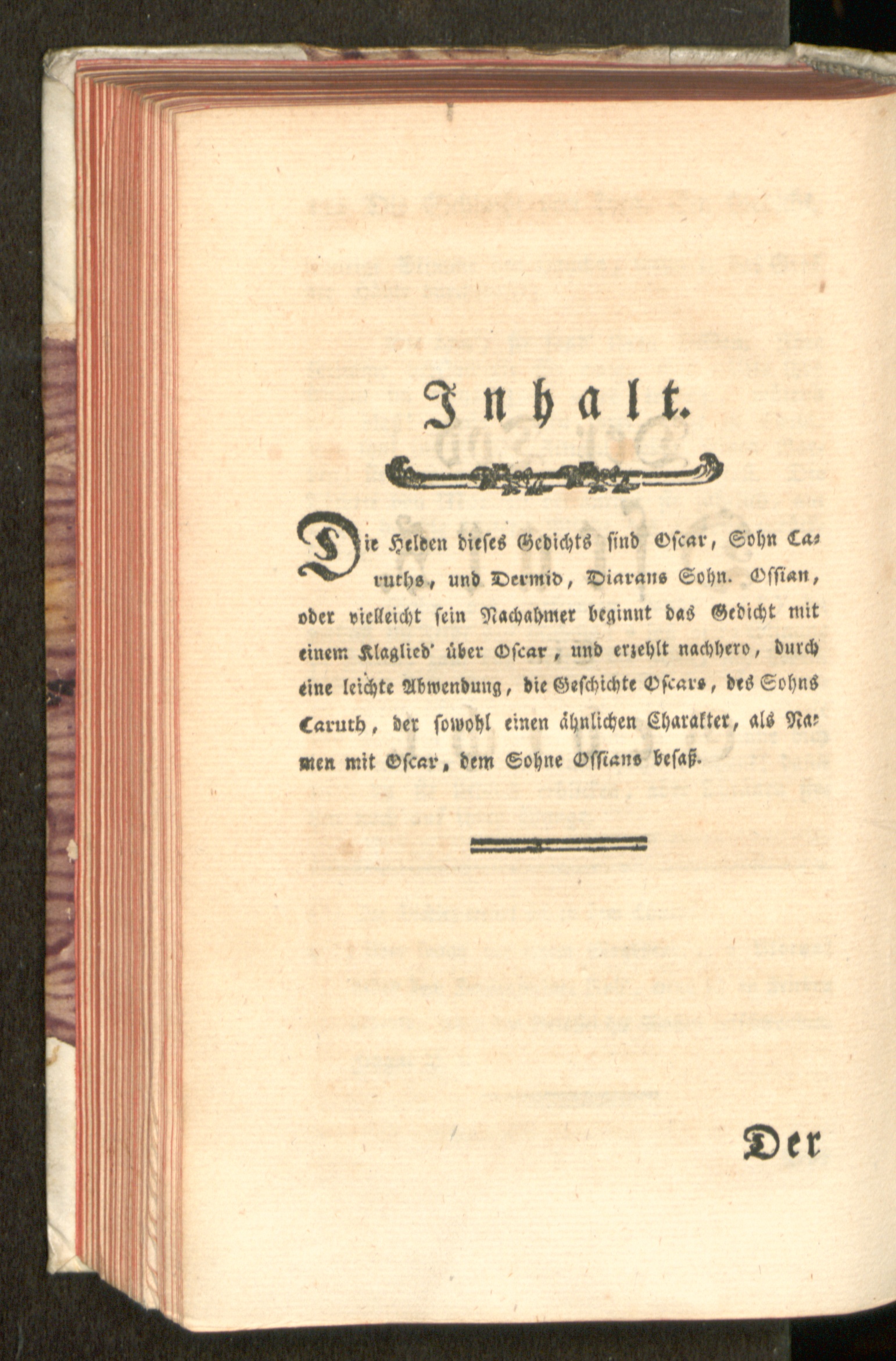 Inhalt.

Die Helden dieses Gedichts sind Oscar, Sohn Caruths, und Dermid, Diarans Sohn. Ossian, oder vielleicht sein Nachahmer beginnt das Gedicht mit einem Klaglied' über Oscar, und erzehlt nachhero, durch eine leichte Abwendung, die Geschichte Oscars, des Sohns Caruth, der sowohl einen ähnlichen Charakter, als Namen mit Oscar, dem Sohne Ossians besaß.

Der